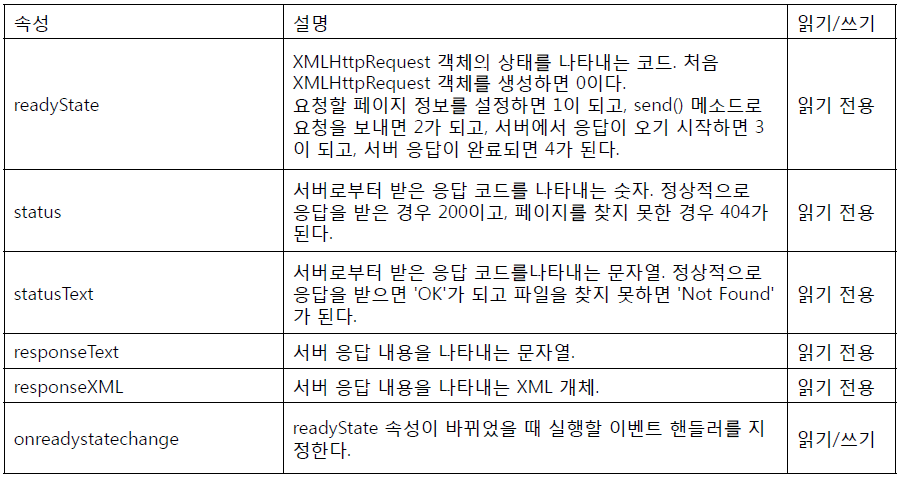 | 속성 | 설명 | 읽기/쓰기 |
|---|---|---|
| readyState | XMLHttpRequest 객체의 상태를 나타내는 코드. 처음 XMLHttpRequest 객체를 생성하면 0이다. 요청할 페이지 정보를 설정하면 1이 되고, send() 메소드로 요청을 보내면 2가 되고, 서버에서 응답이 오기 시작하면 3이 되고, 서버 응답이 완료되면 4가 된다. | 읽기 전용 |
| status | 서버로부터 받은 응답 코드를 나타내는 숫자. 정상적으로 응답을 받은 경우 200이고, 페이지를 찾지 못한 경우 404가 된다. | 읽기 전용 |
| statusText | 서버로부터 받은 응답 코드를나타내는 문자열. 정상적으로 응답을 받으면 'OK'가 되고 파일을 찾지 못하면 'Not Found'가 된다. | 읽기 전용 |
| responseText | 서버 응답 내용을 나타내는 문자열. | 읽기 전용 |
| responseXML | 서버 응답 내용을 나타내는 XML 개체. | 읽기 전용 |
| onreadystatechange | readyState 속성이 바뀌었을 때 실행할 이벤트 핸들러를 지정한다. | 읽기/쓰기 |